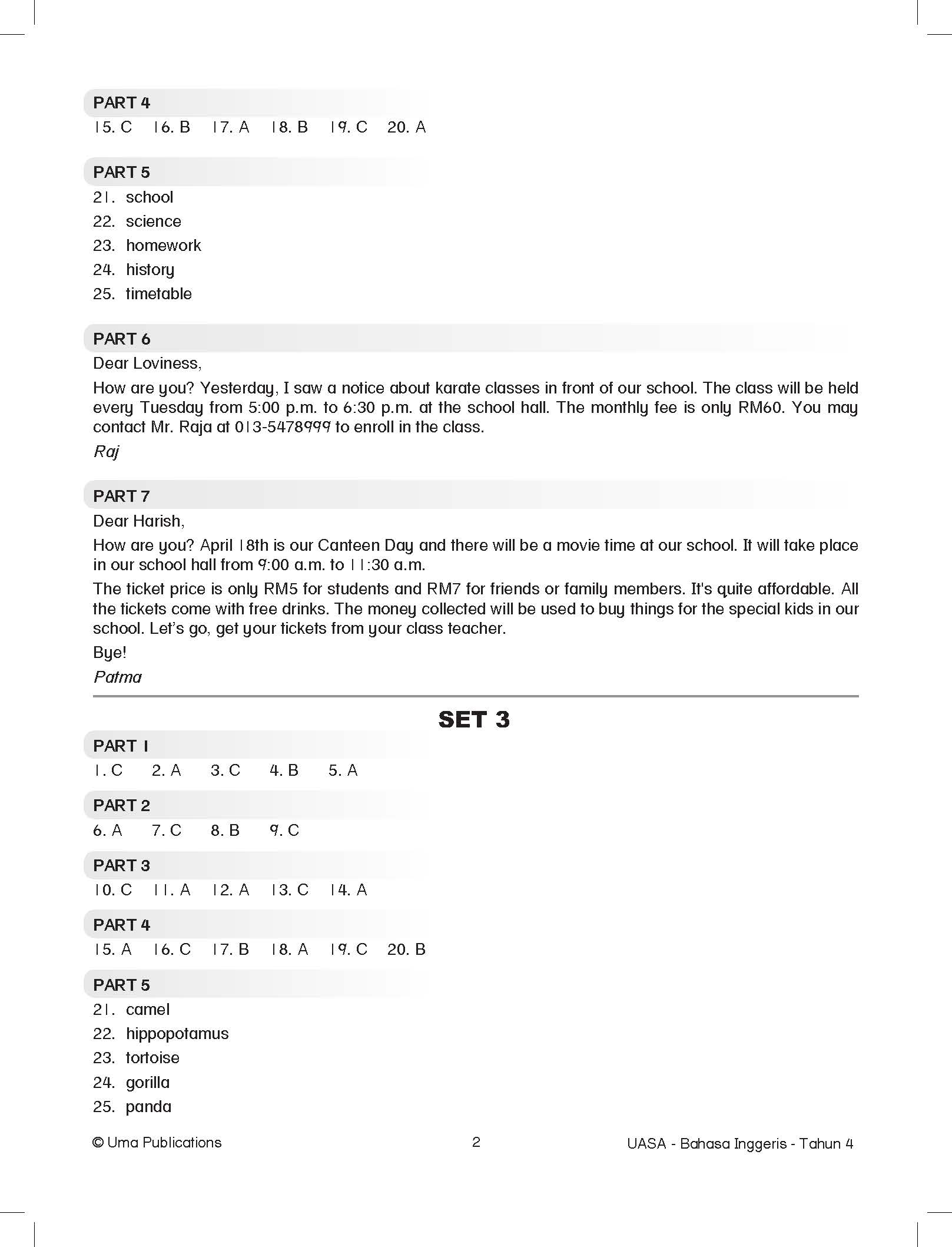 PART 4
15. C 16. B 17. A 18. B 19. C 20. A

PART 5
21. school
22. science
23. homework
24. history
25. timetable

PART 6
Dear Loviness,

How are you? Yesterday, I saw a notice about karate classes in front of our school. The class will be held every Tuesday from 5:00 p.m. to 6:30 p.m. at the school hall. The monthly fee is only RM60. You may contact Mr. Raja at 013-5478999 to enroll in the class.

Raj

PART 7
Dear Harish,

How are you? April 18th is our Canteen Day and there will be a movie time at our school. It will take place in our school hall from 9:00 a.m. to 11:30 a.m.

The ticket price is only RM5 for students and RM7 for friends or family members. It's quite affordable. All the tickets come with free drinks. The money collected will be used to buy things for the special kids in our school. Let's go, get your tickets from your class teacher.

Bye!

Patma

SET 3

PART 1
1. C 2. A 3. C 4. B 5. A

PART 2
6. A 7. C 8. B 9. C

PART 3
10. C 11. A 12. A 13. C 14. A

PART 4
15. A 16. C 17. B 18. A 19. C 20. B

PART 5
21. camel
22. hippopotamus
23. tortoise
24. gorilla
25. panda

© Uma Publications 2 UASA - Bahasa Inggeris - Tahun 4